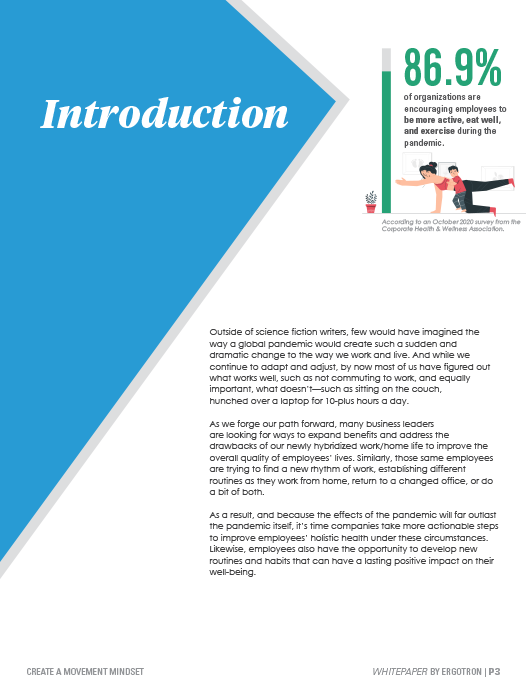 Introduction

86.9%

of organizations are encouraging employees to be more active, eat well, and exercise during the pandemic.

According to an October 2020 survey from the Corporate Health & Wellness Association.

Outside of science fiction writers, few would have imagined the way a global pandemic would create such a sudden and dramatic change to the way we work and live. And while we continue to adapt and adjust, by now most of us have figured out what works well, such as not commuting to work, and equally important, what doesn't—such as sitting on the couch, hunched over a laptop for 10-plus hours a day.

As we forge our path forward, many business leaders are looking for ways to expand benefits and address the drawbacks of our newly hybridized work/home life to improve the overall quality of employees' lives. Similarly, those same employees are trying to find a new rhythm of work, establishing different routines as they work from home, return to a changed office, or do a bit of both.

As a result, and because the effects of the pandemic will far outlast the pandemic itself, it's time companies take more actionable steps to improve employees' holistic health under these circumstances. Likewise, employees also have the opportunity to develop new routines and habits that can have a lasting positive impact on their well-being.

CREATE A MOVEMENT MINDSET

WHITEPAPER BY ERGOTRON | P3